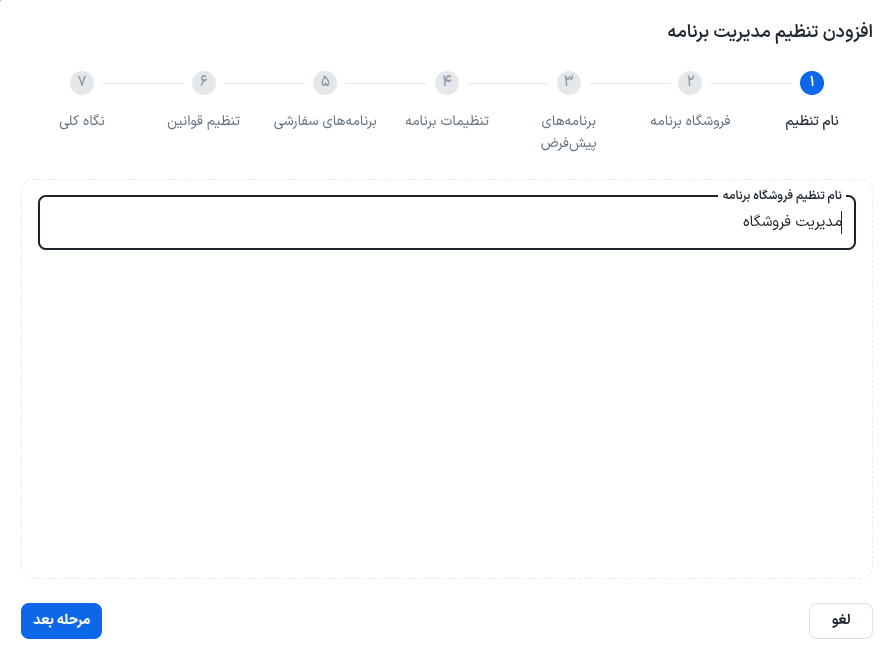 افزودن تنظیم مدیریت برنامه

۱ نام تنظیم
۲ فروشگاه برنامه
۳ برنامه‌های پیش‌فرض
۴ تنظیمات برنامه
۵ برنامه‌های سفارشی
۶ تنظیم قوانین
۷ نگاه کلی

نام تنظیم فروشگاه برنامه
مدیریت فروشگاه

لغو

مرحله بعد